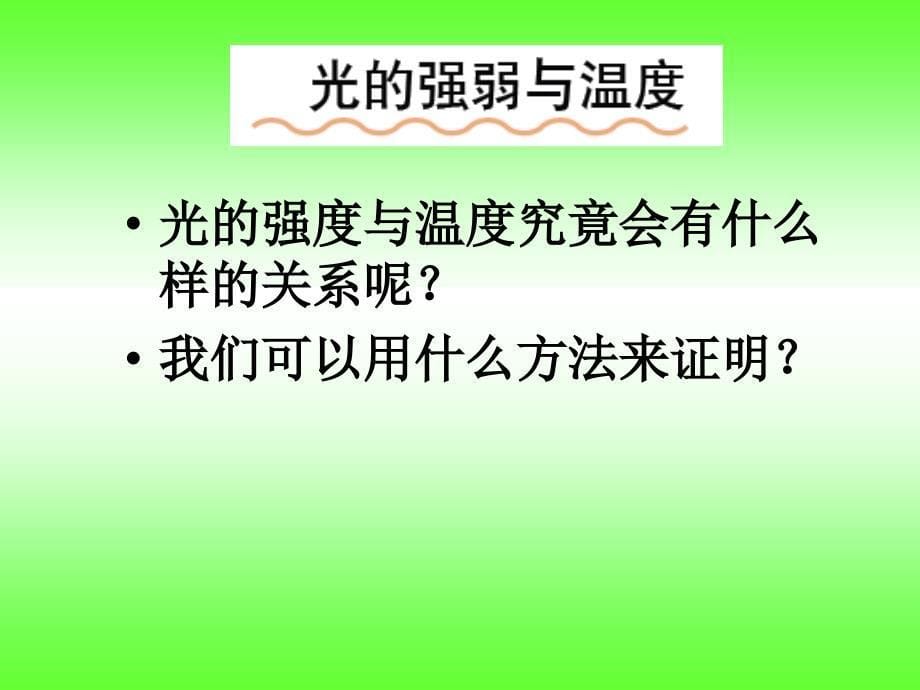 光的强弱与温度

• 光的强度与温度究竟会有什么样的关系呢？

• 我们可以用什么方法来证明？